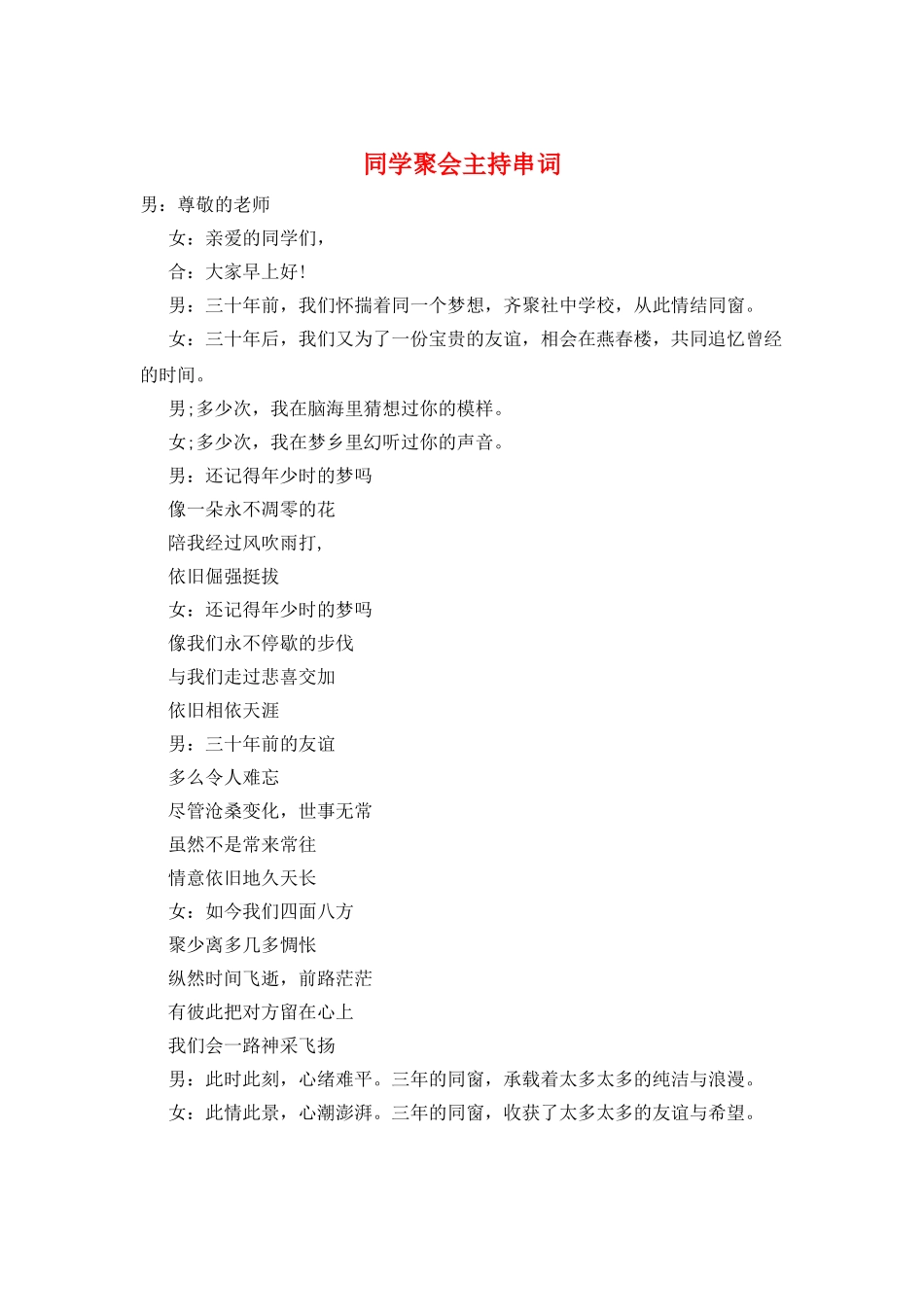 同学聚会主持串词

男：尊敬的老师

女：亲爱的同学们，

合：大家早上好！

男：三十年前，我们怀揣着同一个梦想，齐聚社中学校，从此情结同窗。

女：三十年后，我们又为了一份宝贵的友谊，相会在燕春楼，共同追忆曾经的时间。

男;多少次，我在脑海里猜想过你的模样。

女;多少次，我在梦乡里幻听过你的声音。

男：还记得年少时的梦吗

像一朵永不凋零的花

陪我经过风吹雨打，

依旧倔强挺拔

女：还记得年少时的梦吗

像我们永不停歇的步伐

与我们走过悲喜交加

依旧相依天涯

男：三十年前的友谊

多么令人难忘

尽管沧桑变化，世事无常

虽然不是常来常往

情意依旧地久天长

女：如今我们四面八方

聚少离多几多惆怅

纵然时间飞逝，前路茫茫

有彼此把对方留在心上

我们会一路神采飞扬

男：此时此刻，心绪难平。三年的同窗，承载着太多太多的纯洁与浪漫。

女：此情此景，心潮澎湃。三年的同窗，收获了太多太多的友谊与希望。